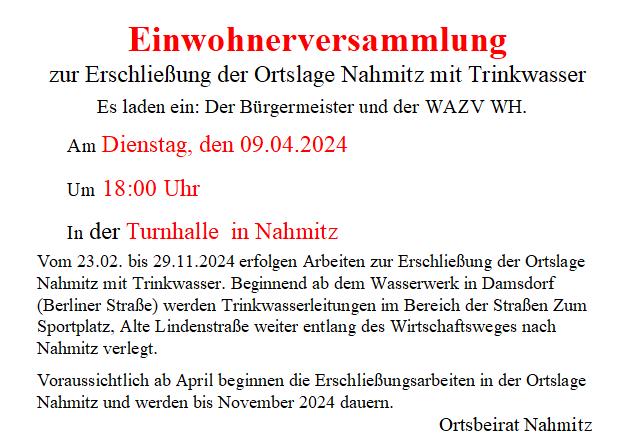 Einwohnerversammlung

zur Erschließung der Ortslage Nahmitz mit Trinkwasser

Es laden ein: Der Bürgermeister und der WAZV WH.

Am Dienstag, den 09.04.2024

Um 18:00 Uhr

In der Turnhalle in Nahmitz

Vom 23.02. bis 29.11.2024 erfolgen Arbeiten zur Erschließung der Ortslage Nahmitz mit Trinkwasser. Beginnend ab dem Wasserwerk in Damsdorf (Berliner Straße) werden Trinkwasserleitungen im Bereich der Straßen Zum Sportplatz, Alte Lindenstraße weiter entlang des Wirtschaftsweges nach Nahmitz verlegt.

Voraussichtlich ab April beginnen die Erschließungsarbeiten in der Ortslage Nahmitz und werden bis November 2024 dauern.

Ortsbeirat Nahmitz